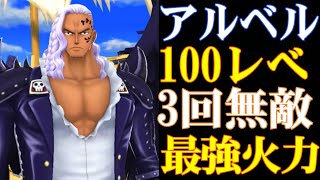 アルベル
100レベ
3回無敵
最強火力